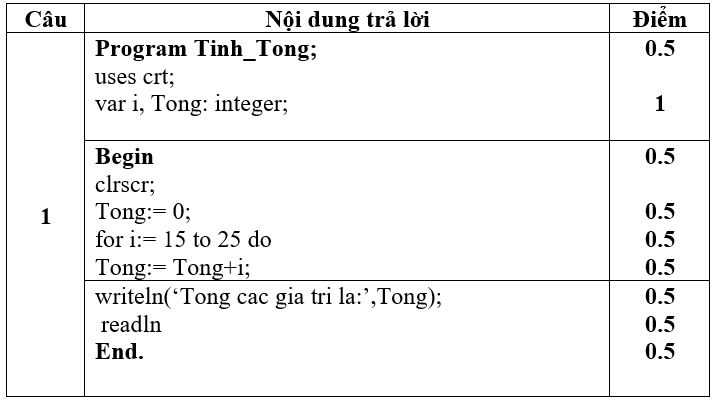 | Câu | Nội dung trả lời | Điểm |
|---|---|---|
| 1 | Program Tinh_Tong; uses crt; var i, Tong: integer; | 0.5 1 |
|  | Begin clrscr; Tong:= 0; for i:= 15 to 25 do Tong:= Tong+i; | 0.5 0.5 0.5 0.5 |
|  | writeln('Tong cac gia tri la:',Tong); readln End. | 0.5 0.5 0.5 |